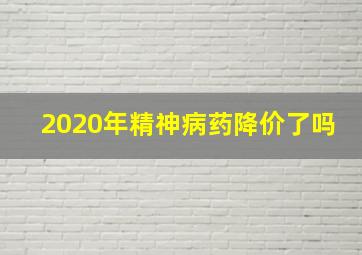 2020年精神病药降价了吗